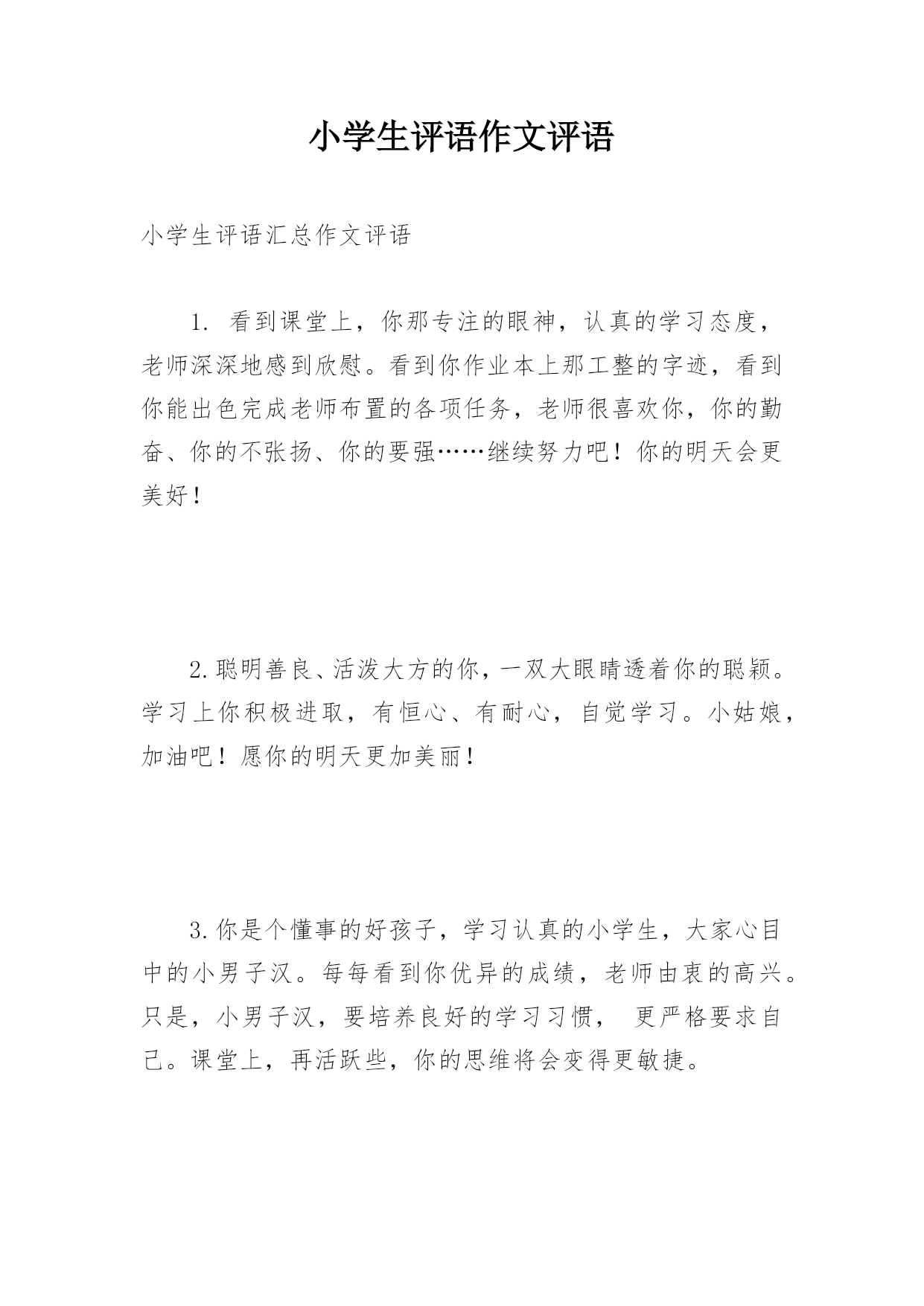 小学生评语作文评语

小学生评语汇总作文评语

1. 看到课堂上，你那专注的眼神，认真的学习态度，老师深深地感到欣慰。看到你作业本上那工整的字迹，看到你能出色完成老师布置的各项任务，老师很喜欢你，你的勤奋、你的不张扬、你的要强……继续努力吧！你的明天会更美好！

2.聪明善良、活泼大方的你，一双大眼睛透着你的聪颖。学习上你积极进取，有恒心、有耐心，自觉学习。小姑娘，加油吧！愿你的明天更加美丽！

3.你是个懂事的好孩子，学习认真的小学生，大家心目中的小男子汉。每每看到你优异的成绩，老师由衷的高兴。只是，小男子汉，要培养良好的学习习惯， 更严格要求自己。课堂上，再活跃些，你的思维将会变得更敏捷。